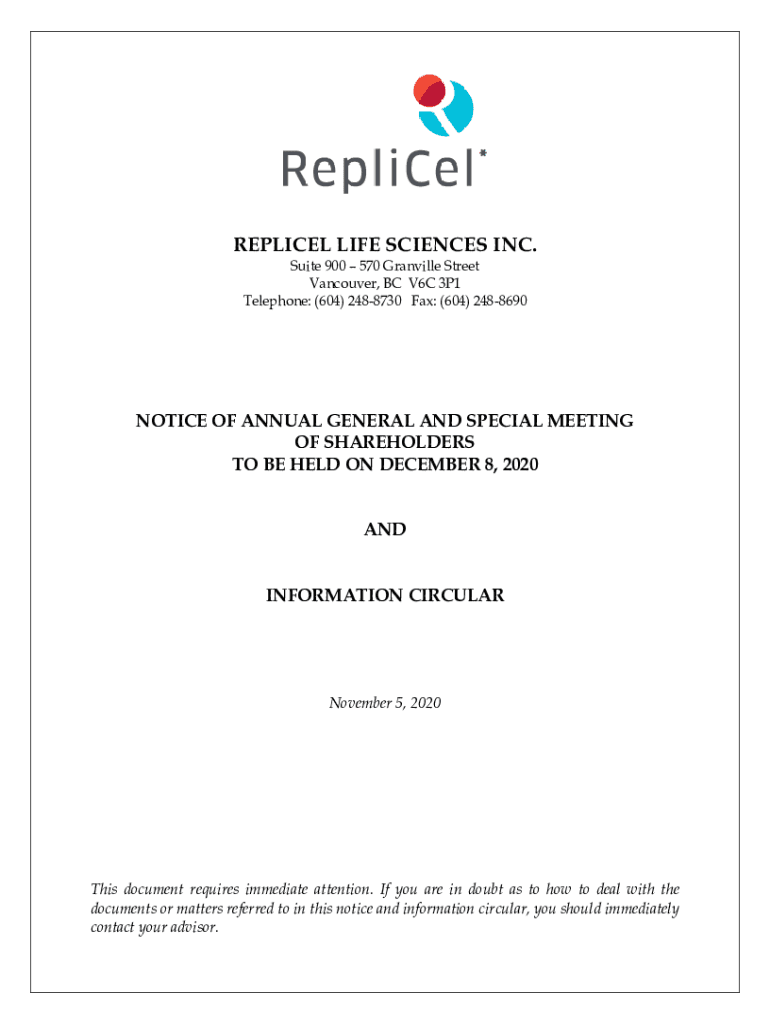 RepliCel*

REPLICEL LIFE SCIENCES INC.

Suite 900 – 570 Granville Street
Vancouver, BC V6C 3P1
Telephone: (604) 248-8730 Fax: (604) 248-8690

NOTICE OF ANNUAL GENERAL AND SPECIAL MEETING
OF SHAREHOLDERS
TO BE HELD ON DECEMBER 8, 2020

AND

INFORMATION CIRCULAR

November 5, 2020

This document requires immediate attention. If you are in doubt as to how to deal with the documents or matters referred to in this notice and information circular, you should immediately contact your advisor.